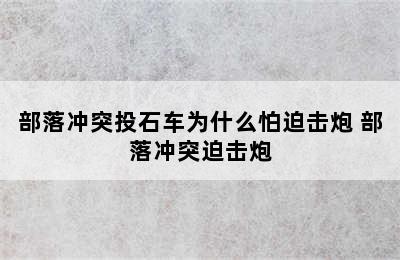 部落冲突投石车为什么怕迫击炮 部落冲突迫击炮